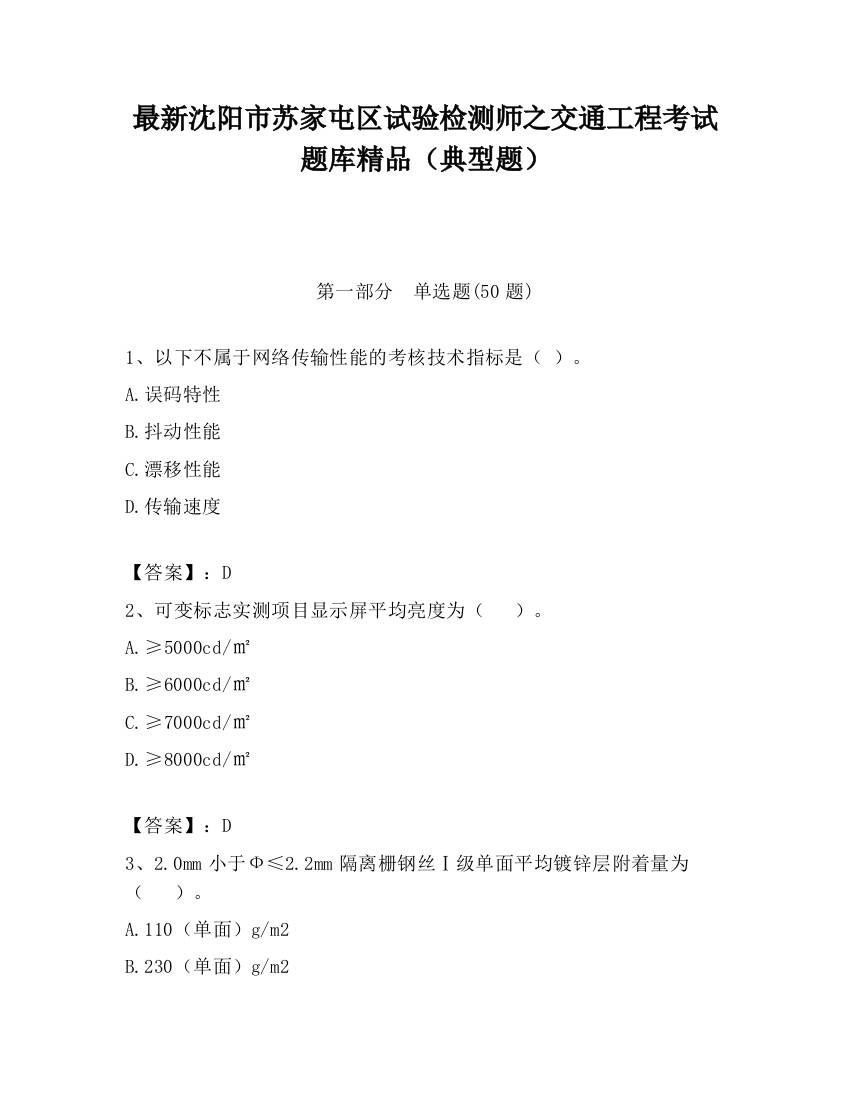 最新沈阳市苏家屯区试验检测师之交通工程考试题库精品（典型题）

第一部分　单选题(50 题)

1、以下不属于网络传输性能的考核技术指标是（ ）。

A.误码特性

B.抖动性能

C.漂移性能

D.传输速度

【答案】：D

2、可变标志实测项目显示屏平均亮度为（　　）。

A.≥5000cd/㎡

B.≥6000cd/㎡

C.≥7000cd/㎡

D.≥8000cd/㎡

【答案】：D

3、2.0mm 小于Φ≤2.2mm 隔离栅钢丝Ⅰ级单面平均镀锌层附着量为（　　）。

A.110（单面）g/m2

B.230（单面）g/m2